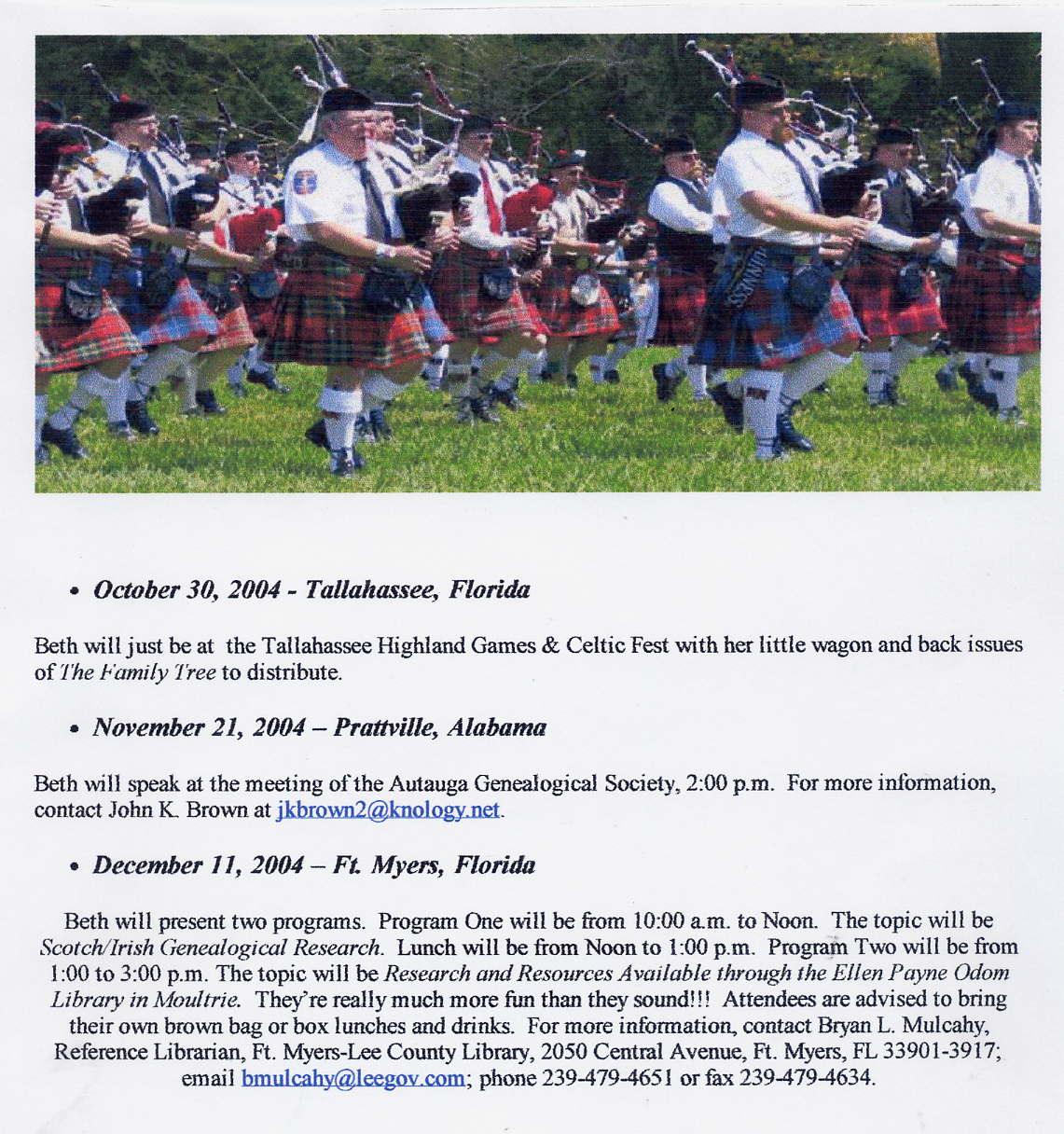 • October 30, 2004 - Tallahassee, Florida

Beth will just be at the Tallahassee Highland Games & Celtic Fest with her little wagon and back issues of The Family Tree to distribute.

• November 21, 2004 – Prattville, Alabama

Beth will speak at the meeting of the Autauga Genealogical Society, 2:00 p.m. For more information, contact John K. Brown at jkbrown2@knology.net.

• December 11, 2004 – Ft. Myers, Florida

Beth will present two programs. Program One will be from 10:00 a.m. to Noon. The topic will be Scotch/Irish Genealogical Research. Lunch will be from Noon to 1:00 p.m. Program Two will be from 1:00 to 3:00 p.m. The topic will be Research and Resources Available through the Ellen Payne Odom Library in Moultrie. They're really much more fun than they sound!!! Attendees are advised to bring their own brown bag or box lunches and drinks. For more information, contact Bryan L. Mulcahy, Reference Librarian, Ft. Myers-Lee County Library, 2050 Central Avenue, Ft. Myers, FL 33901-3917; email bmulcahy@leegov.com; phone 239-479-4651 or fax 239-479-4634.